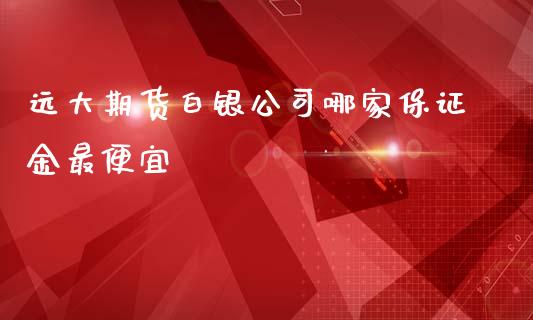 远大期货白银公司哪家保证金最便宜